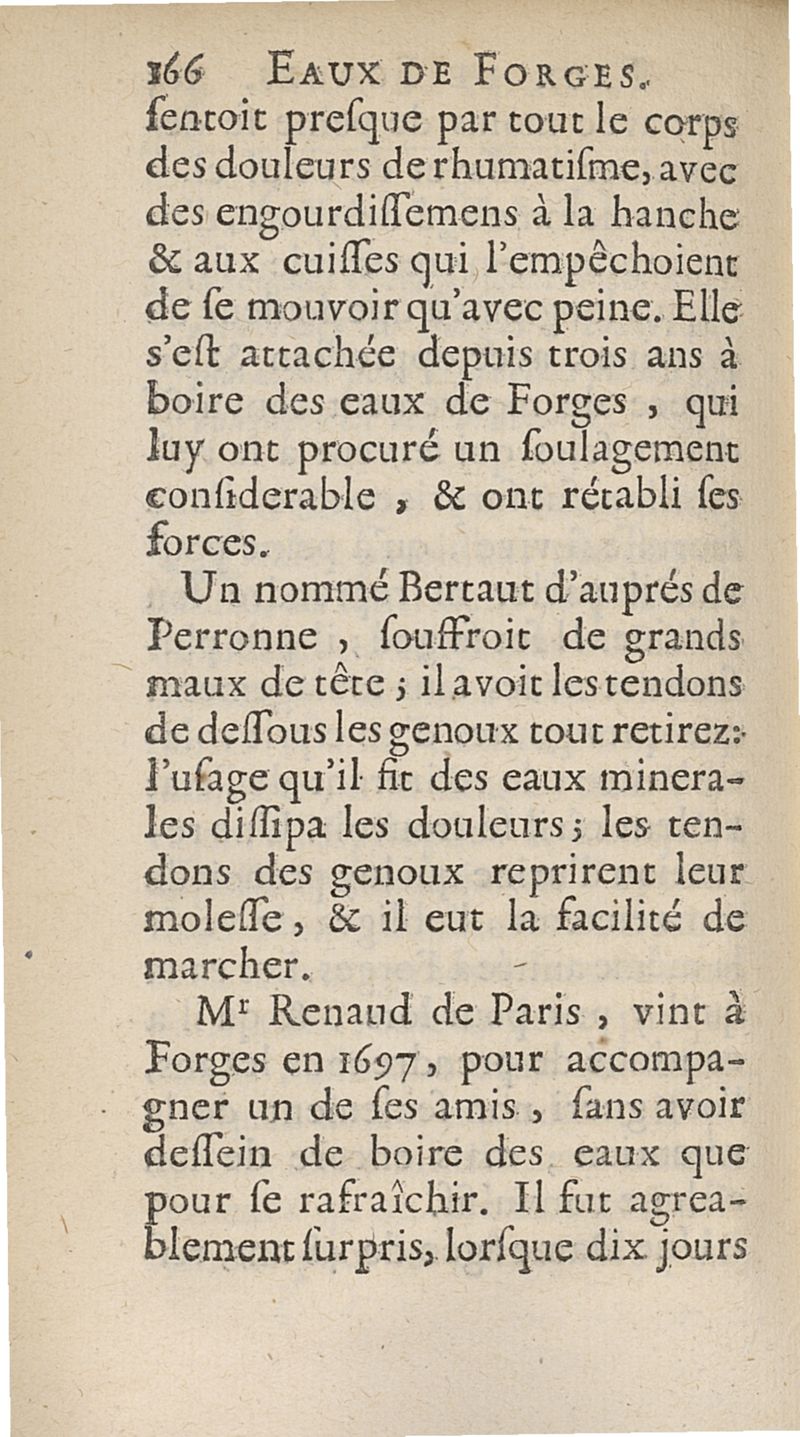 166 EAUX DE FORGES.

ſentoit preſque par tout le corps des douleurs de rhumatiſme, avec des engourdiſſemens à la hanche & aux cuiſſes qui l'empêchoient de ſe mouvoir qu'avec peine. Elle s'eſt attachée depuis trois ans à boire des eaux de Forges, qui luy ont procuré un ſoulagement conſiderable, & ont rétabli ſes forces.

Un nommé Bertaut d'auprés de Perronne, ſouffroit de grands maux de tête; il avoit les tendons de deſſous les genoux tout retirez: l'uſage qu'il fit des eaux minerales diſſipa les douleurs; les tendons des genoux reprirent leur moleſſe, & il eut la facilité de marcher.

Mr Renaud de Paris, vint à Forges en 1697, pour accompagner un de ſes amis, ſans avoir deſſein de boire des eaux que pour ſe rafraîchir. Il fut agreablement ſurpris, lorſque dix jours